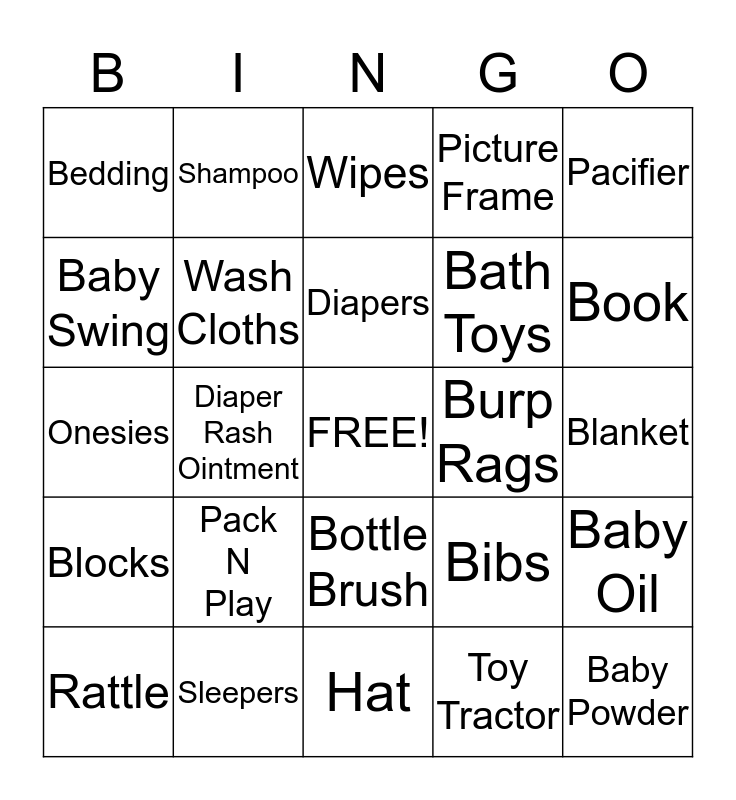 | B | I | N | G | O |
|---|---|---|---|---|
| Bedding | Shampoo | Wipes | Picture Frame | Pacifier |
| Baby Swing | Wash Cloths | Diapers | Bath Toys | Book |
| Onesies | Diaper Rash Ointment | FREE! | Burp Rags | Blanket |
| Blocks | Pack N Play | Bottle Brush | Bibs | Baby Oil |
| Rattle | Sleepers | Hat | Toy Tractor | Baby Powder |